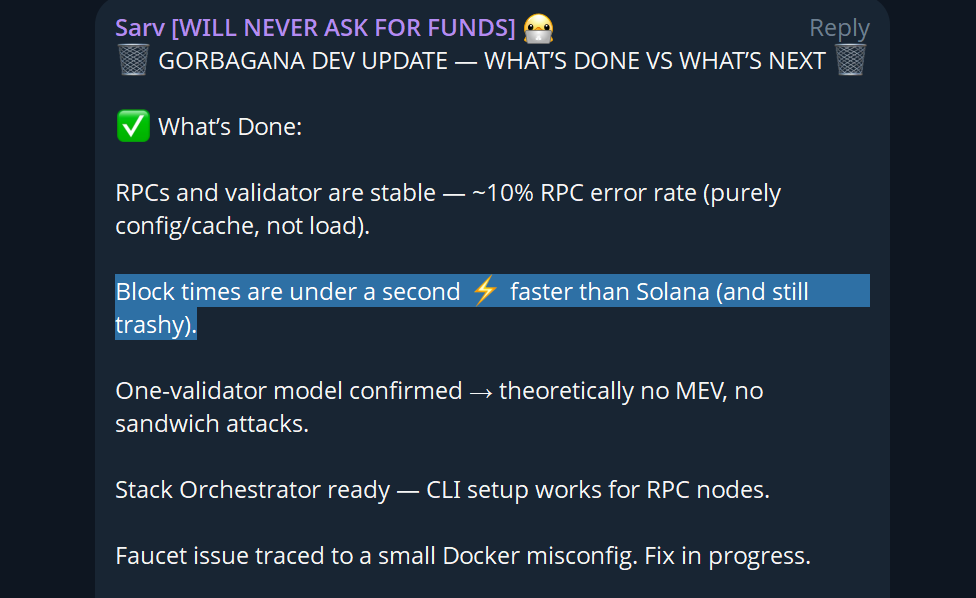 Sarv [WILL NEVER ASK FOR FUNDS] 😷 Reply
🗑️ GORBAGANA DEV UPDATE — WHAT'S DONE VS WHAT'S NEXT 🗑️

✅ What's Done:

RPCs and validator are stable — ~10% RPC error rate (purely config/cache, not load).

Block times are under a second ⚡ faster than Solana (and still trashy).

One-validator model confirmed → theoretically no MEV, no sandwich attacks.

Stack Orchestrator ready — CLI setup works for RPC nodes.

Faucet issue traced to a small Docker misconfig. Fix in progress.